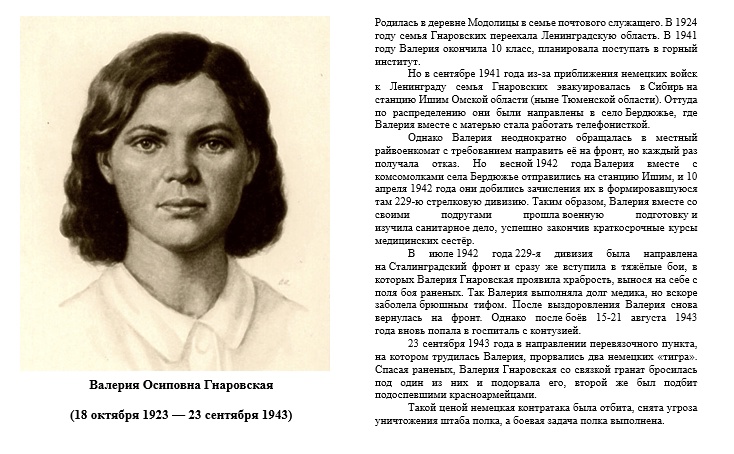 Валерия Осиповна Гнаровская

(18 октября 1923 — 23 сентября 1943)

Родилась в деревне Модолицы в семье почтового служащего. В 1924 году семья Гнаровских переехала Ленинградскую область. В 1941 году Валерия окончила 10 класс, планировала поступать в горный институт.

Но в сентябре 1941 года из-за приближения немецких войск к Ленинграду семья Гнаровских эвакуировалась в Сибирь на станцию Ишим Омской области (ныне Тюменской области). Оттуда по распределению они были направлены в село Бердюжье, где Валерия вместе с матерью стала работать телефонисткой.

Однако Валерия неоднократно обращалась в местный райвоенкомат с требованием направить её на фронт, но каждый раз получала отказ. Но весной 1942 года Валерия вместе с комсомолками села Бердюжье отправились на станцию Ишим, и 10 апреля 1942 года они добились зачисления их в формировавшуюся там 229-ю стрелковую дивизию. Таким образом, Валерия вместе со своими подругами прошла военную подготовку и изучила санитарное дело, успешно закончив краткосрочные курсы медицинских сестёр.

В июле 1942 года 229-я дивизия была направлена на Сталинградский фронт и сразу же вступила в тяжёлые бои, в которых Валерия Гнаровская проявила храбрость, вынося на себе с поля боя раненых. Так Валерия выполняла долг медика, но вскоре заболела брюшным тифом. После выздоровления Валерия снова вернулась на фронт. Однако после боёв 15-21 августа 1943 года вновь попала в госпиталь с контузией.

23 сентября 1943 года в направлении перевязочного пункта, на котором трудилась Валерия, прорвались два немецких «тигра». Спасая раненых, Валерия Гнаровская со связкой гранат бросилась под один из них и подорвала его, второй же был подбит подоспевшими красноармейцами.

Такой ценой немецкая контратака была отбита, снята угроза уничтожения штаба полка, а боевая задача полка выполнена.